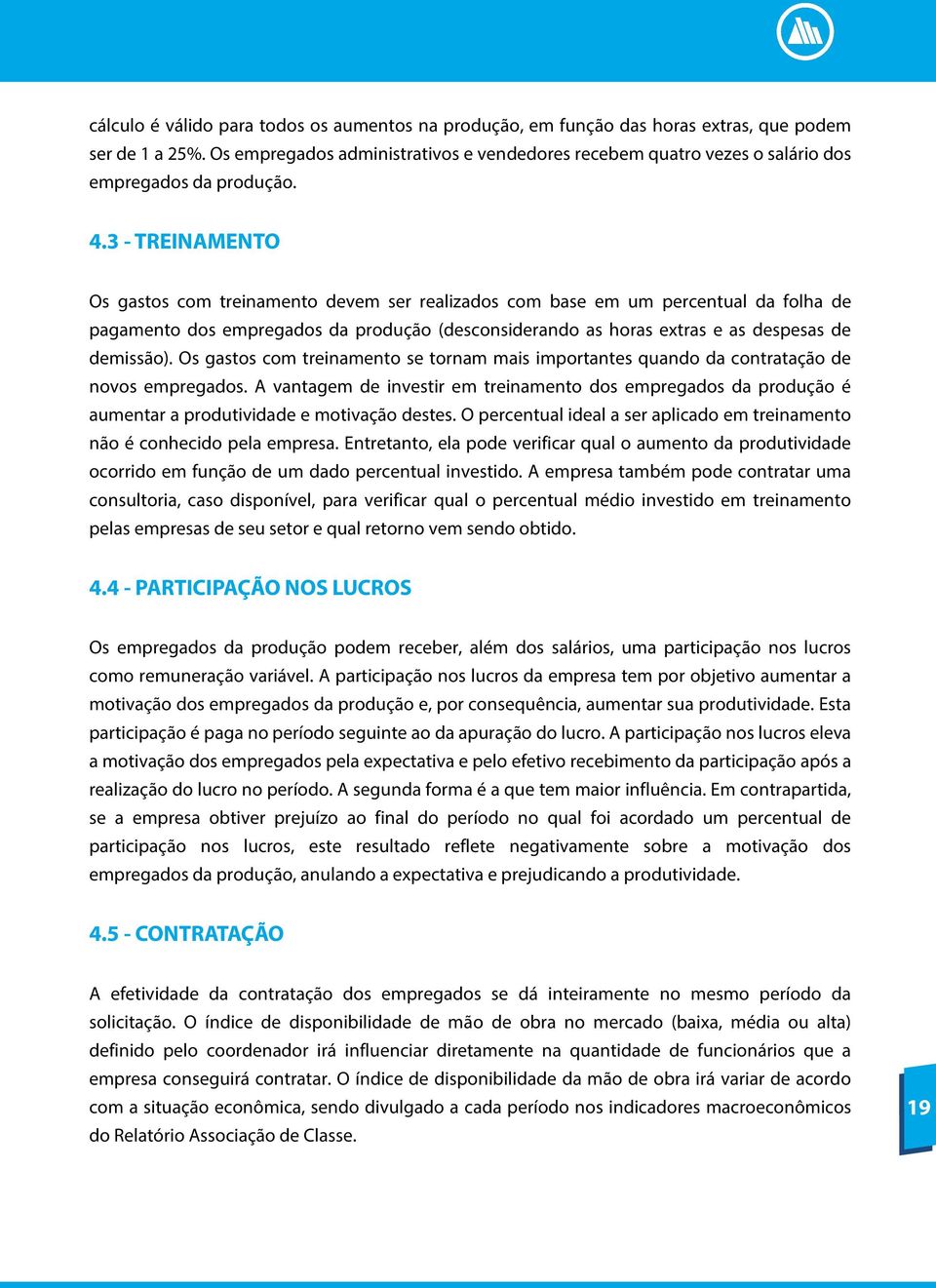 cálculo é válido para todos os aumentos na produção, em função das horas extras, que podem ser de 1 a 25%. Os empregados administrativos e vendedores recebem quatro vezes o salário dos empregados da produção.

4.3 - TREINAMENTO

Os gastos com treinamento devem ser realizados com base em um percentual da folha de pagamento dos empregados da produção (desconsiderando as horas extras e as despesas de demissão). Os gastos com treinamento se tornam mais importantes quando da contratação de novos empregados. A vantagem de investir em treinamento dos empregados da produção é aumentar a produtividade e motivação destes. O percentual ideal a ser aplicado em treinamento não é conhecido pela empresa. Entretanto, ela pode verificar qual o aumento da produtividade ocorrido em função de um dado percentual investido. A empresa também pode contratar uma consultoria, caso disponível, para verificar qual o percentual médio investido em treinamento pelas empresas de seu setor e qual retorno vem sendo obtido.

4.4 - PARTICIPAÇÃO NOS LUCROS

Os empregados da produção podem receber, além dos salários, uma participação nos lucros como remuneração variável. A participação nos lucros da empresa tem por objetivo aumentar a motivação dos empregados da produção e, por consequência, aumentar sua produtividade. Esta participação é paga no período seguinte ao da apuração do lucro. A participação nos lucros eleva a motivação dos empregados pela expectativa e pelo efetivo recebimento da participação após a realização do lucro no período. A segunda forma é a que tem maior influência. Em contrapartida, se a empresa obtiver prejuízo ao final do período no qual foi acordado um percentual de participação nos lucros, este resultado reflete negativamente sobre a motivação dos empregados da produção, anulando a expectativa e prejudicando a produtividade.

4.5 - CONTRATAÇÃO

A efetividade da contratação dos empregados se dá inteiramente no mesmo período da solicitação. O índice de disponibilidade de mão de obra no mercado (baixa, média ou alta) definido pelo coordenador irá influenciar diretamente na quantidade de funcionários que a empresa conseguirá contratar. O índice de disponibilidade da mão de obra irá variar de acordo com a situação econômica, sendo divulgado a cada período nos indicadores macroeconômicos do Relatório Associação de Classe.

19